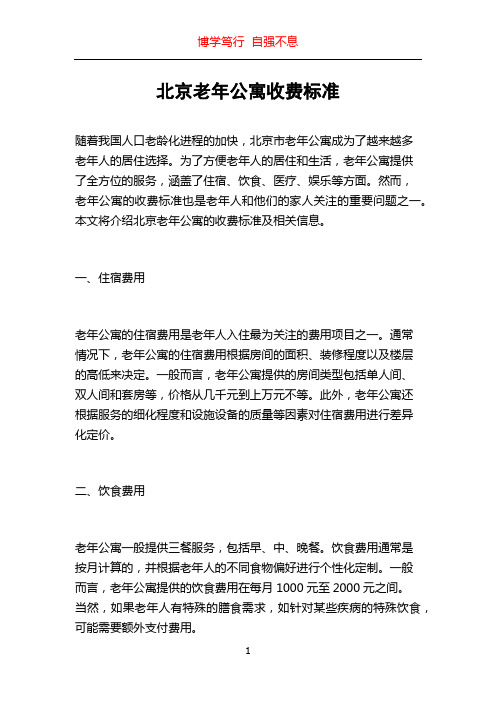 博学笃行 自强不息

北京老年公寓收费标准

随着我国人口老龄化进程的加快，北京市老年公寓成为了越来越多老年人的居住选择。为了方便老年人的居住和生活，老年公寓提供了全方位的服务，涵盖了住宿、饮食、医疗、娱乐等方面。然而，老年公寓的收费标准也是老年人和他们的家人关注的重要问题之一。本文将介绍北京老年公寓的收费标准及相关信息。

一、住宿费用

老年公寓的住宿费用是老年人入住最为关注的费用项目之一。通常情况下，老年公寓的住宿费用根据房间的面积、装修程度以及楼层的高低来决定。一般而言，老年公寓提供的房间类型包括单人间、双人间和套房等，价格从几千元到上万元不等。此外，老年公寓还根据服务的细化程度和设施设备的质量等因素对住宿费用进行差异化定价。

二、饮食费用

老年公寓一般提供三餐服务，包括早、中、晚餐。饮食费用通常是按月计算的，并根据老年人的不同食物偏好进行个性化定制。一般而言，老年公寓提供的饮食费用在每月 1000 元至 2000 元之间。当然，如果老年人有特殊的膳食需求，如针对某些疾病的特殊饮食，可能需要额外支付费用。

1